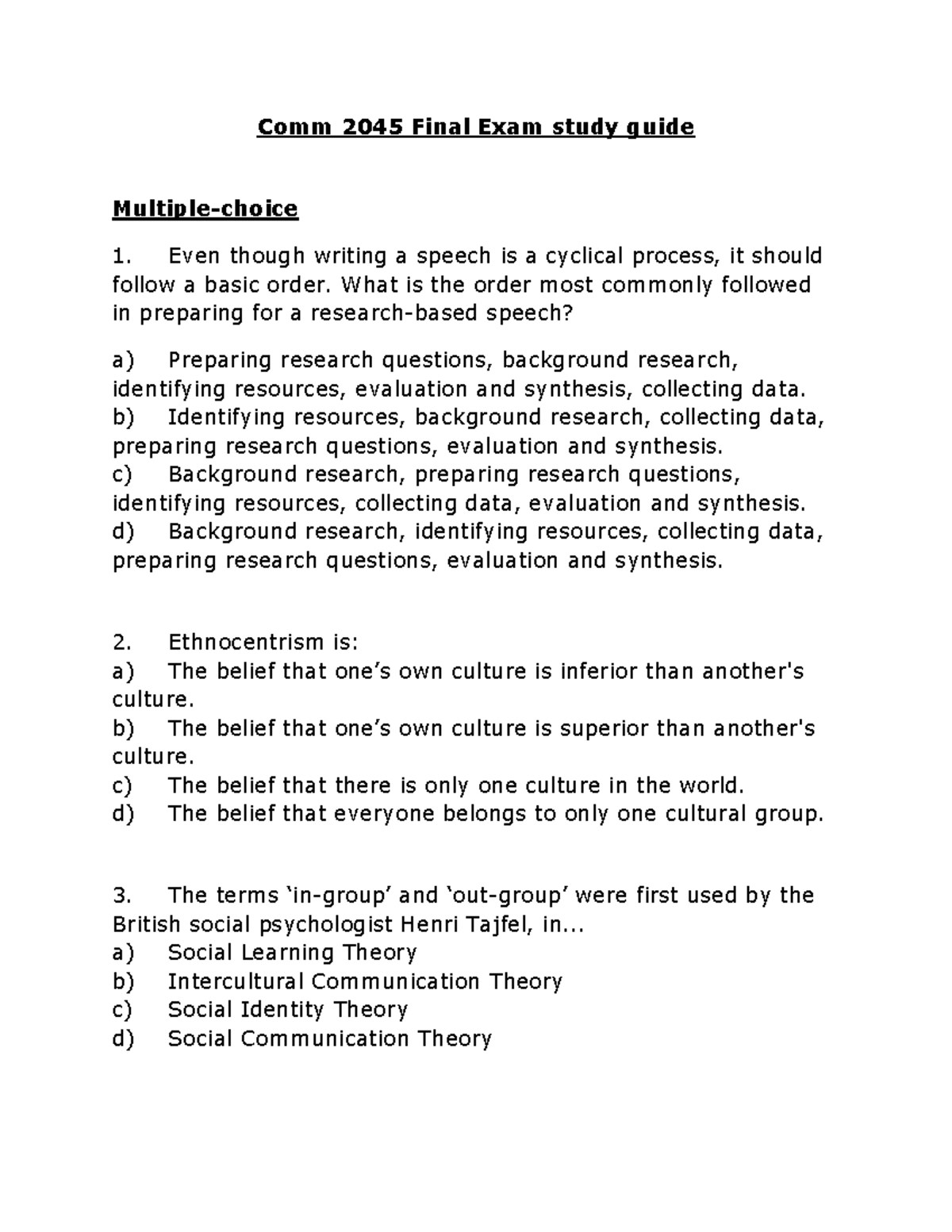 Comm 2045 Final Exam study guide

Multiple-choice

1. Even though writing a speech is a cyclical process, it should follow a basic order. What is the order most commonly followed in preparing for a research-based speech?

a) Preparing research questions, background research, identifying resources, evaluation and synthesis, collecting data.
b) Identifying resources, background research, collecting data, preparing research questions, evaluation and synthesis.
c) Background research, preparing research questions, identifying resources, collecting data, evaluation and synthesis.
d) Background research, identifying resources, collecting data, preparing research questions, evaluation and synthesis.

2. Ethnocentrism is:
a) The belief that one's own culture is inferior than another's culture.
b) The belief that one's own culture is superior than another's culture.
c) The belief that there is only one culture in the world.
d) The belief that everyone belongs to only one cultural group.

3. The terms 'in-group' and 'out-group' were first used by the British social psychologist Henri Tajfel, in...
a) Social Learning Theory
b) Intercultural Communication Theory
c) Social Identity Theory
d) Social Communication Theory